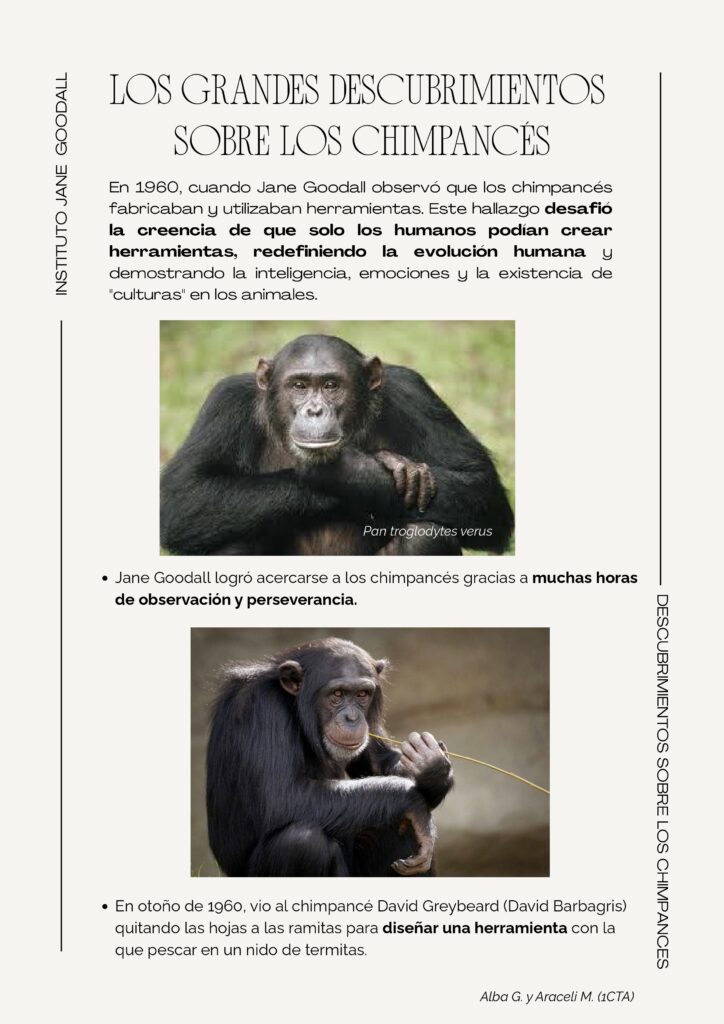 INSTITUTO JANE GOODALL

LOS GRANDES DESCUBRIMIENTOS SOBRE LOS CHIMPANCÉS

En 1960, cuando Jane Goodall observó que los chimpancés fabricaban y utilizaban herramientas. Este hallazgo desafió la creencia de que solo los humanos podían crear herramientas, redefiniendo la evolución humana y demostrando la inteligencia, emociones y la existencia de "culturas" en los animales.

Pan troglodytes verus

• Jane Goodall logró acercarse a los chimpancés gracias a muchas horas de observación y perseverancia.

• En otoño de 1960, vio al chimpancé David Greybeard (David Barbagris) quitando las hojas a las ramitas para diseñar una herramienta con la que pescar en un nido de termitas.

DESCUBRIMIENTOS SOBRE LOS CHIMPANCES

Alba G. y Araceli M. (1CTA)